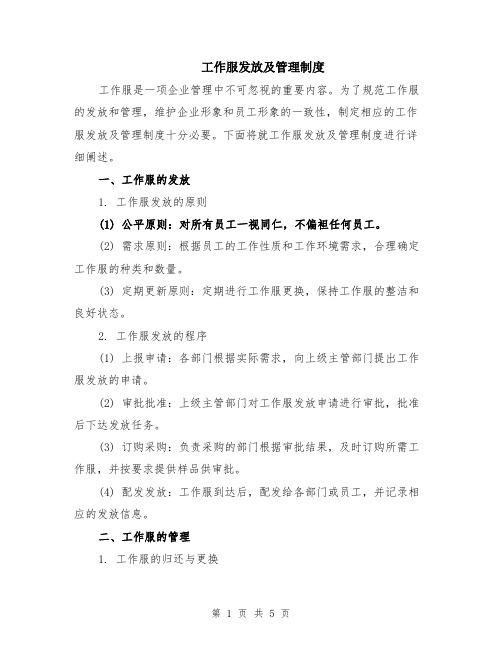 工作服发放及管理制度

工作服是一项企业管理中不可忽视的重要内容。为了规范工作服的发放和管理，维护企业形象和员工形象的一致性，制定相应的工作服发放及管理制度十分必要。下面将就工作服发放及管理制度进行详细阐述。

一、工作服的发放

1. 工作服发放的原则

(1) 公平原则：对所有员工一视同仁，不偏袒任何员工。

(2) 需求原则：根据员工的工作性质和工作环境需求，合理确定工作服的种类和数量。

(3) 定期更新原则：定期进行工作服更换，保持工作服的整洁和良好状态。

2. 工作服发放的程序

(1) 上报申请：各部门根据实际需求，向上级主管部门提出工作服发放的申请。

(2) 审批批准：上级主管部门对工作服发放申请进行审批，批准后下达发放任务。

(3) 订购采购：负责采购的部门根据审批结果，及时订购所需工作服，并按要求提供样品供审批。

(4) 配发发放：工作服到达后，配发给各部门或员工，并记录相应的发放信息。

二、工作服的管理

1. 工作服的归还与更换

第 1 页 共 5 页